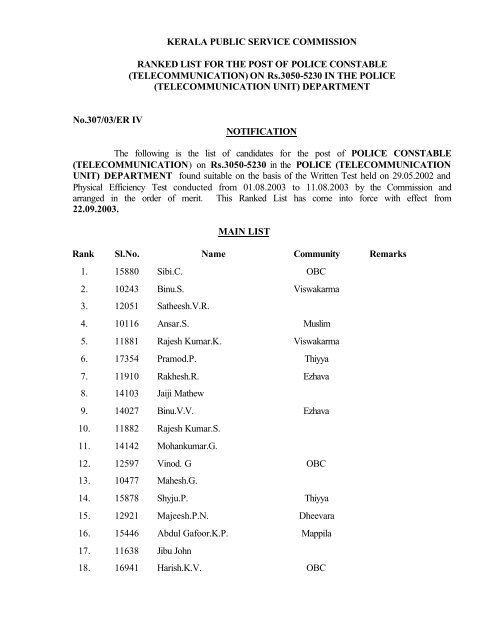 KERALA PUBLIC SERVICE COMMISSION

RANKED LIST FOR THE POST OF POLICE CONSTABLE (TELECOMMUNICATION) ON Rs.3050-5230 IN THE POLICE (TELECOMMUNICATION UNIT) DEPARTMENT

No.307/03/ER IV

NOTIFICATION

The following is the list of candidates for the post of POLICE CONSTABLE (TELECOMMUNICATION) on Rs.3050-5230 in the POLICE (TELECOMMUNICATION UNIT) DEPARTMENT found suitable on the basis of the Written Test held on 29.05.2002 and Physical Efficiency Test conducted from 01.08.2003 to 11.08.2003 by the Commission and arranged in the order of merit. This Ranked List has come into force with effect from 22.09.2003.

MAIN LIST

| Rank | Sl.No. | Name | Community | Remarks |
|---|---|---|---|---|
| 1. | 15880 | Sibi.C. | OBC | |
| 2. | 10243 | Binu.S. | Viswakarma | |
| 3. | 12051 | Satheesh.V.R. | | |
| 4. | 10116 | Ansar.S. | Muslim | |
| 5. | 11881 | Rajesh Kumar.K. | Viswakarma | |
| 6. | 17354 | Pramod.P. | Thiyya | |
| 7. | 11910 | Rakhesh.R. | Ezhava | |
| 8. | 14103 | Jaiji Mathew | | |
| 9. | 14027 | Binu.V.V. | Ezhava | |
| 10. | 11882 | Rajesh Kumar.S. | | |
| 11. | 14142 | Mohankumar.G. | | |
| 12. | 12597 | Vinod. G | OBC | |
| 13. | 10477 | Mahesh.G. | | |
| 14. | 15878 | Shyju.P. | Thiyya | |
| 15. | 12921 | Majeesh.P.N. | Dheevara | |
| 16. | 15446 | Abdul Gafoor.K.P. | Mappila | |
| 17. | 11638 | Jibu John | | |
| 18. | 16941 | Harish.K.V. | OBC | |